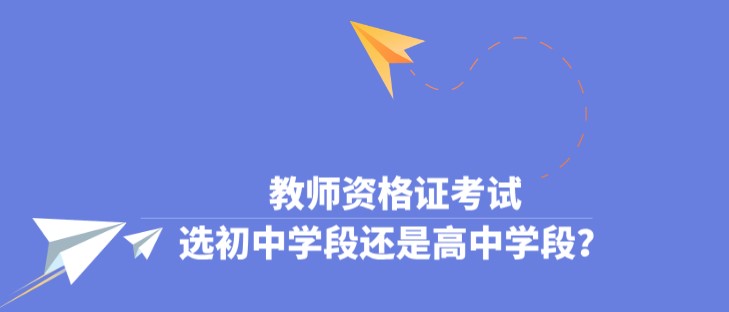 教师资格证考试
选初中学段还是高中学段?